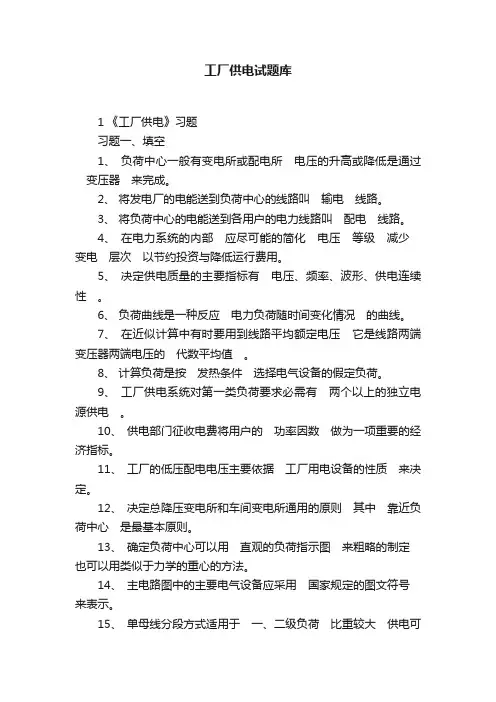 工厂供电试题库

1《工厂供电》习题

习题一、填空

1、 负荷中心一般有变电所或配电所 电压的升高或降低是通过 变压器 来完成。

2、 将发电厂的电能送到负荷中心的线路叫 输电 线路。

3、 将负荷中心的电能送到各用户的电力线路叫 配电 线路。

4、 在电力系统的内部 应尽可能的简化 电压 等级 减少 变电 层次 以节约投资与降低运行费用。

5、 决定供电质量的主要指标有 电压、频率、波形、供电连续性 。

6、 负荷曲线是一种反应 电力负荷随时间变化情况 的曲线。

7、 在近似计算中有时要用到线路平均额定电压 它是线路两端变压器两端电压的 代数平均值 。

8、 计算负荷是按 发热条件 选择电气设备的假定负荷。

9、 工厂供电系统对第一类负荷要求必需有 两个以上的独立电源供电 。

10、 供电部门征收电费将用户的 功率因数 做为一项重要的经济指标。

11、 工厂的低压配电电压主要依据 工厂用电设备的性质 来决定。

12、 决定总降压变电所和车间变电所通用的原则 其中 靠近负荷中心 是最基本原则。

13、 确定负荷中心可以用 直观的负荷指示图 来粗略的制定 也可以用类似于力学的重心的方法。

14、 主电路图中的主要电气设备应采用 国家规定的图文符号 来表示。

15、 单母线分段方式适用于 一、二级负荷 比重较大 供电可